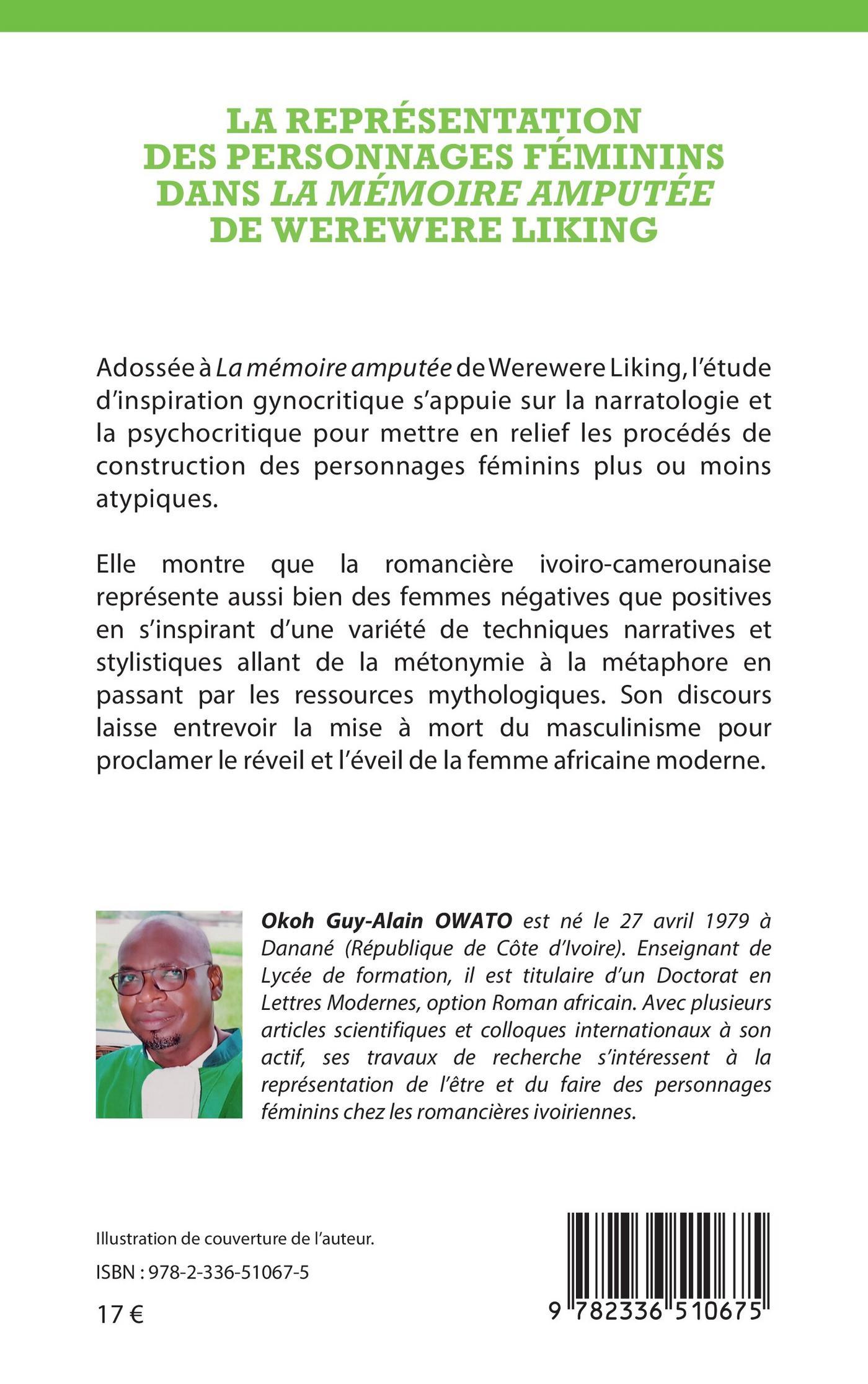 LA REPRÉSENTATION DES PERSONNAGES FÉMININS DANS LA MÉMOIRE AMPUTÉE DE WEREWERE LIKING

Adossée à La mémoire amputée de Werewere Liking, l'étude d'inspiration gynocritique s'appuie sur la narratologie et la psychocritique pour mettre en relief les procédés de construction des personnages féminins plus ou moins atypiques.

Elle montre que la romancière ivoiro-camerounaise représente aussi bien des femmes négatives que positives en s'inspirant d'une variété de techniques narratives et stylistiques allant de la métonymie à la métaphore en passant par les ressources mythologiques. Son discours laisse entrevoir la mise à mort du masculinisme pour proclamer le réveil et l'éveil de la femme africaine moderne.

Okoh Guy-Alain OWATO est né le 27 avril 1979 à Danané (République de Côte d'Ivoire). Enseignant de Lycée de formation, il est titulaire d'un Doctorat en Lettres Modernes, option Roman africain. Avec plusieurs articles scientifiques et colloques internationaux à son actif, ses travaux de recherche s'intéressent à la représentation de l'être et du faire des personnages féminins chez les romancières ivoiriennes.

Illustration de couverture de l'auteur.

ISBN : 978-2-336-51067-5

17 €

9 782336 510675